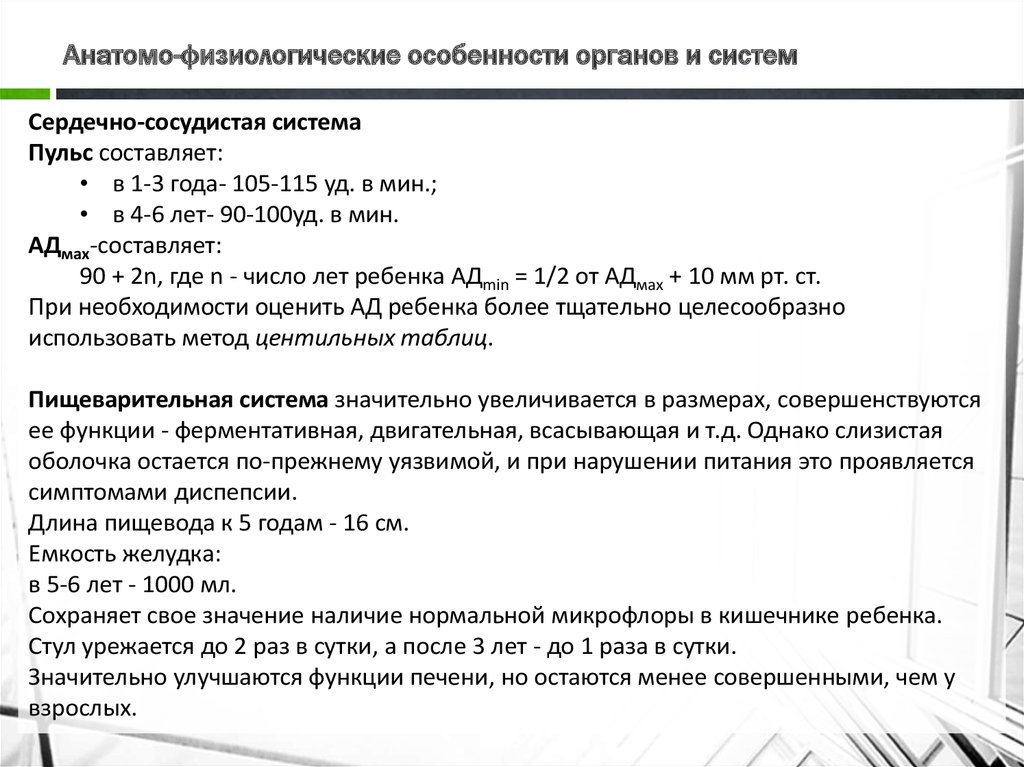 Анатомо-физиологические особенности органов и систем

Сердечно-сосудистая система
Пульс составляет:
• в 1-3 года- 105-115 уд. в мин.;
• в 4-6 лет- 90-100уд. в мин.
АД$_{мах}$-составляет:
90 + 2n, где n - число лет ребенка АД$_{min}$ = 1/2 от АД$_{мах}$ + 10 мм рт. ст.
При необходимости оценить АД ребенка более тщательно целесообразно использовать метод центильных таблиц.

Пищеварительная система значительно увеличивается в размерах, совершенствуются ее функции - ферментативная, двигательная, всасывающая и т.д. Однако слизистая оболочка остается по-прежнему уязвимой, и при нарушении питания это проявляется симптомами диспепсии.
Длина пищевода к 5 годам - 16 см.
Емкость желудка:
в 5-6 лет - 1000 мл.
Сохраняет свое значение наличие нормальной микрофлоры в кишечнике ребенка.
Стул урежается до 2 раз в сутки, а после 3 лет - до 1 раза в сутки.
Значительно улучшаются функции печени, но остаются менее совершенными, чем у взрослых.